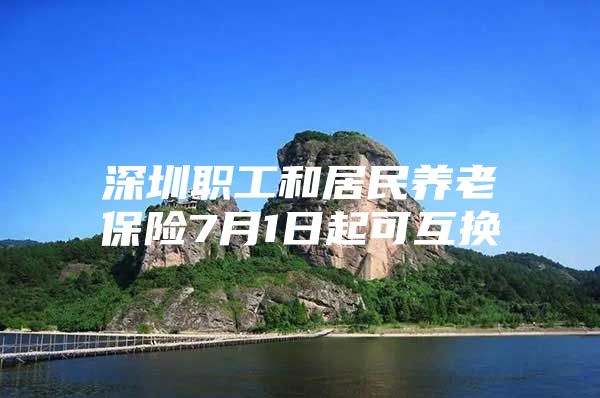 深圳职工和居民养老保险7月1日起可互换